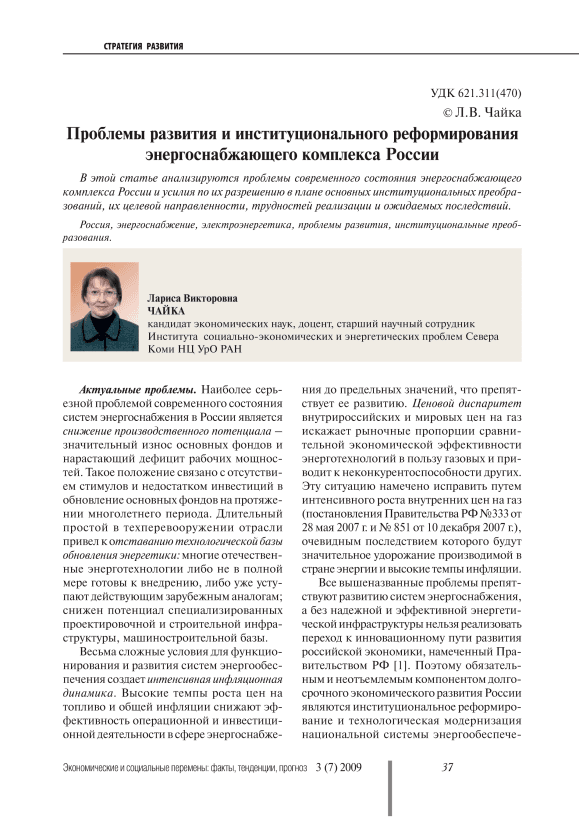 СТРАТЕГИЯ РАЗВИТИЯ

УДК 621.311(470)
© Л.В. Чайка

Проблемы развития и институционального реформирования энергоснабжающего комплекса России

В этой статье анализируются проблемы современного состояния энергоснабжающего комплекса России и усилия по их разрешению в плане основных институциональных преобразований, их целевой направленности, трудностей реализации и ожидаемых последствий.

Россия, энергоснабжение, электроэнергетика, проблемы развития, институциональные преобразования.

Лариса Викторовна
ЧАЙКА
кандидат экономических наук, доцент, старший научный сотрудник Института социально-экономических и энергетических проблем Севера Коми НЦ УрО РАН

Актуальные проблемы. Наиболее серьезной проблемой современного состояния систем энергоснабжения в России является снижение производственного потенциала – значительный износ основных фондов и нарастающий дефицит рабочих мощностей. Такое положение связано с отсутствием стимулов и недостатком инвестиций в обновление основных фондов на протяжении многолетнего периода. Длительный простой в техперевооружении отрасли привел к отставанию технологической базы обновления энергетики: многие отечественные энерготехнологии либо не в полной мере готовы к внедрению, либо уже уступают действующим зарубежным аналогам; снижен потенциал специализированных проектировочной и строительной инфраструктуры, машиностроительной базы.

Весьма сложные условия для функционирования и развития систем энергообеспечения создает интенсивная инфляционная динамика. Высокие темпы роста цен на топливо и общей инфляции снижают эффективность операционной и инвестиционной деятельности в сфере энергоснабжения до предельных значений, что препятствует ее развитию. Ценовой диспаритет внутрироссийских и мировых цен на газ искажает рыночные пропорции сравнительной экономической эффективности энерготехнологий в пользу газовых и приводит к неконкурентоспособности других. Эту ситуацию намечено исправить путем интенсивного роста внутренних цен на газ (постановления Правительства РФ №333 от 28 мая 2007 г. и № 851 от 10 декабря 2007 г.), очевидным последствием которого будут значительное удорожание производимой в стране энергии и высокие темпы инфляции.

Все вышеназванные проблемы препятствуют развитию систем энергоснабжения, а без надежной и эффективной энергетической инфраструктуры нельзя реализовать переход к инновационному пути развития российской экономики, намеченный Правительством РФ [1]. Поэтому обязательным и неотъемлемым компонентом долгосрочного экономического развития России являются институциональное реформирование и технологическая модернизация национальной системы энергообеспече-

Экономические и социальные перемены: факты, тенденции, прогноз 3 (7) 2009 37